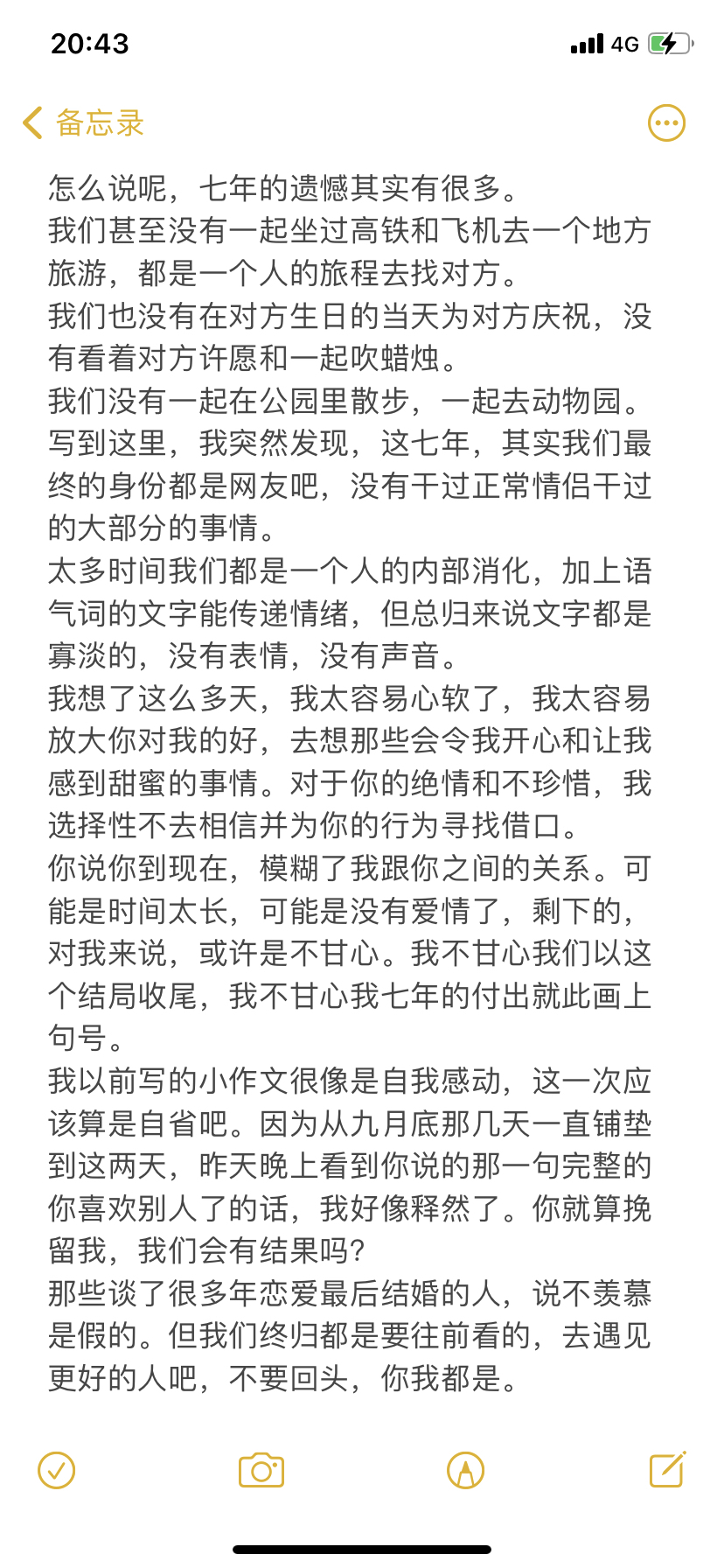 20:43
4G

备忘录

怎么说呢，七年的遗憾其实有很多。
我们甚至没有一起坐过高铁和飞机去一个地方旅游，都是一个人的旅程去找对方。
我们也没有在对方生日的当天为对方庆祝，没有看着对方许愿和一起吹蜡烛。
我们没有一起在公园里散步，一起去动物园。
写到这里，我突然发现，这七年，其实我们最终的身份都是网友吧，没有干过正常情侣干过的大部分的事情。
太多时间我们都是一个人的内部消化，加上语气词的文字能传递情绪，但总归来说文字都是寡淡的，没有表情，没有声音。
我想了这么多天，我太容易心软了，我太容易放大你对我的好，去想那些会令我开心和让我感到甜蜜的事情。对于你的绝情和不珍惜，我选择性不去相信并为你的行为寻找借口。
你说你到现在，模糊了我跟你之间的关系。可能是时间太长，可能是没有爱情了，剩下的，对我来说，或许是不甘心。我不甘心我们以这个结局收尾，我不甘心我七年的付出就此画上句号。
我以前写的小作文很像是自我感动，这一次应该算是自省吧。因为从九月底那几天一直铺垫到这两天，昨天晚上看到你说的那一句完整的你喜欢别人了的话，我好像释然了。你就算挽留我，我们会有结果吗?
那些谈了很多年恋爱最后结婚的人，说不羡慕是假的。但我们终归都是要往前看的，去遇见更好的人吧，不要回头，你我都是。